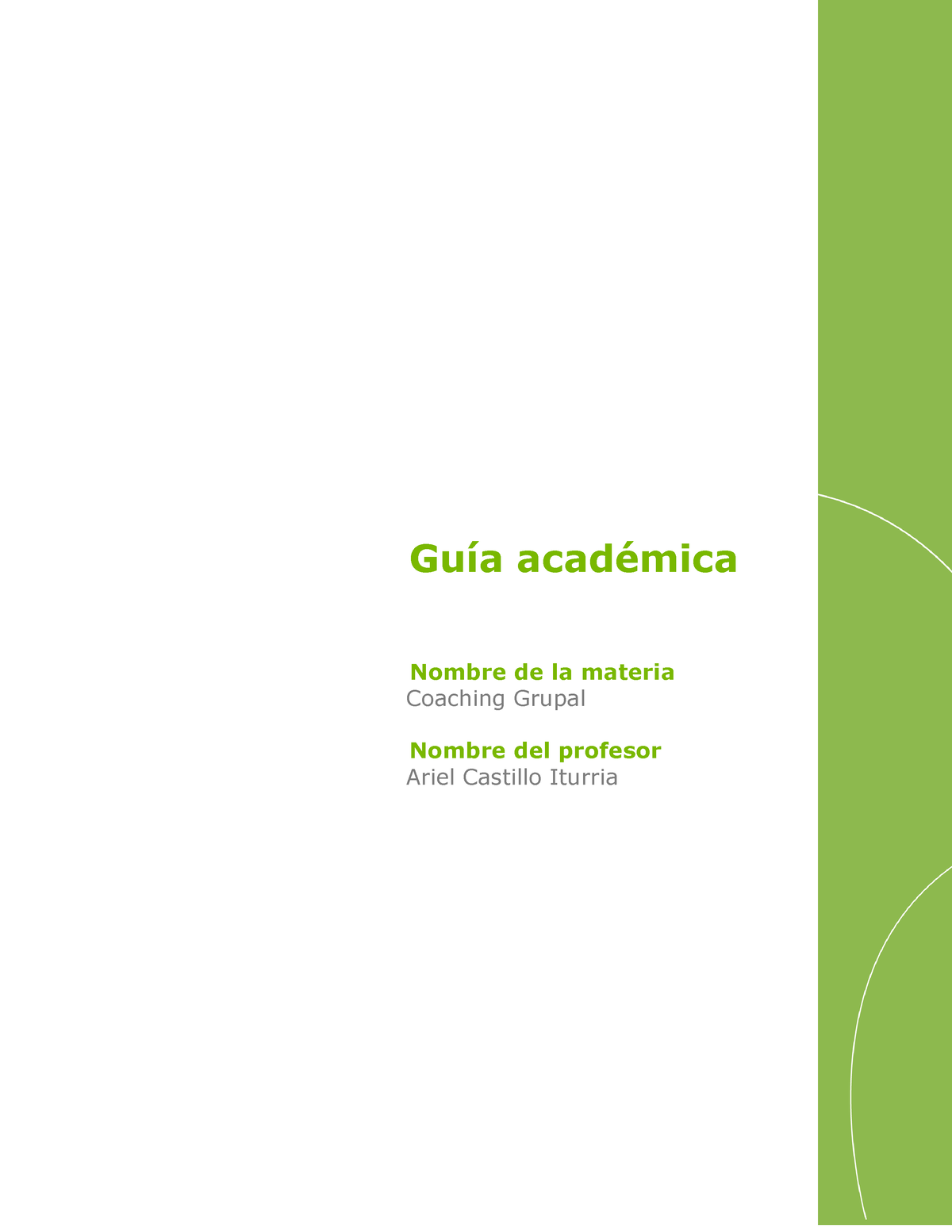 Guía académica

Nombre de la materia
Coaching Grupal

Nombre del profesor
Ariel Castillo Iturria